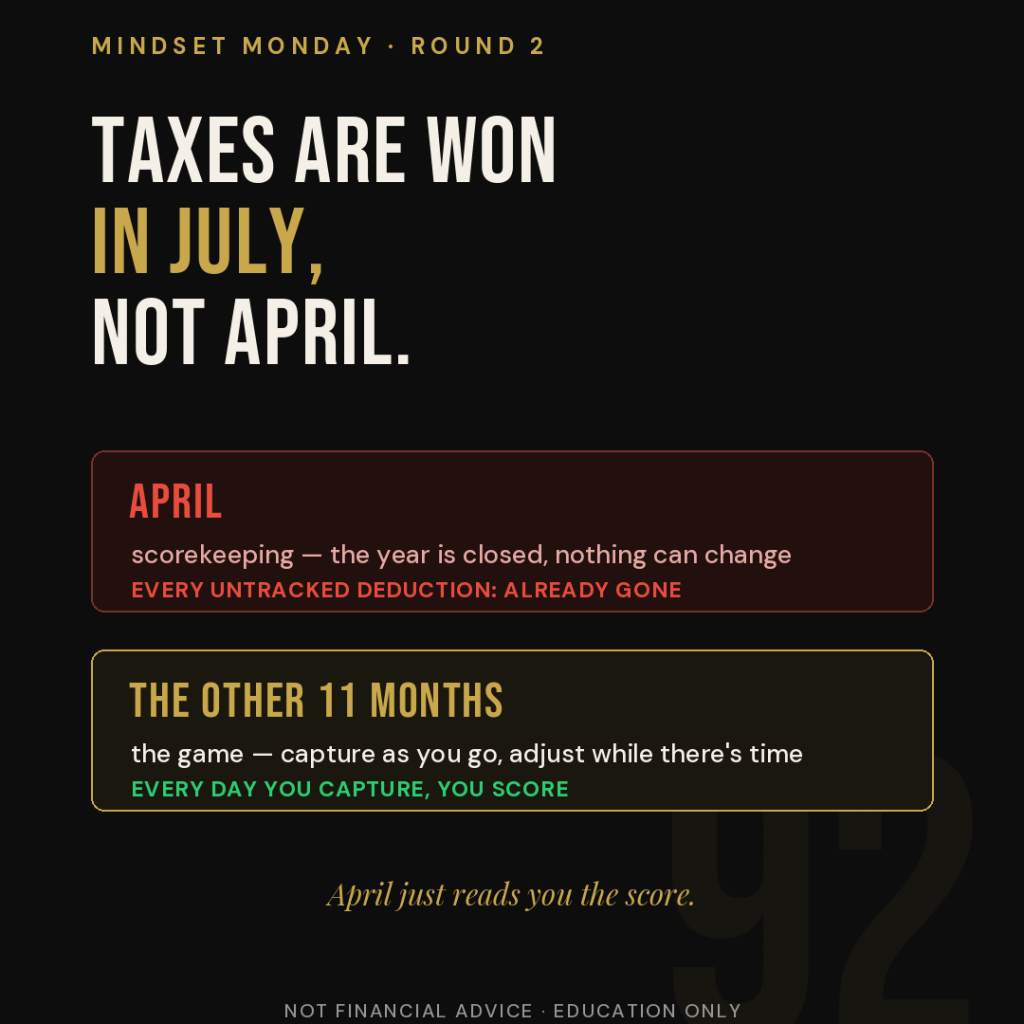 MINDSET MONDAY · ROUND 2

TAXES ARE WON
IN JULY,
NOT APRIL.

APRIL

scorekeeping — the year is closed, nothing can change

EVERY UNTRACKED DEDUCTION: ALREADY GONE

THE OTHER 11 MONTHS

the game — capture as you go, adjust while there's time

EVERY DAY YOU CAPTURE, YOU SCORE

April just reads you the score.

NOT FINANCIAL ADVICE · EDUCATION ONLY

92